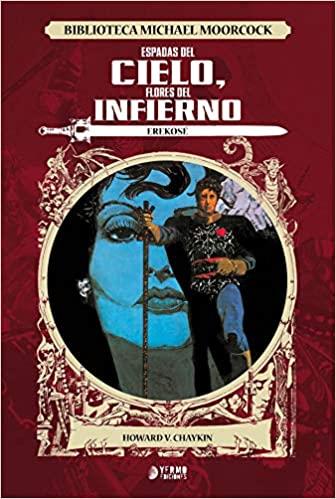 BIBLIOTECA MICHAEL MOORCOCK

ESPADAS DEL
CIELO,
FLORES DEL
INFIERNO

EREKOSË

HOWARD V. CHAYKIN

YERMO EDICIONES